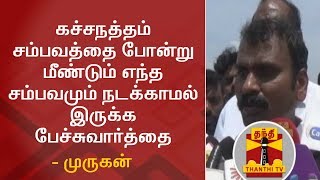 கச்சநத்தம் சம்பவத்தை போன்று மீண்டும் எந்த சம்பவமும் நடக்காமல் இருக்க பேச்சுவார்த்தை

- முருகன்

தந்தி
THANTHI TV